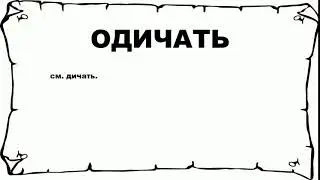 ОДИЧАТЬ

см. дичать.